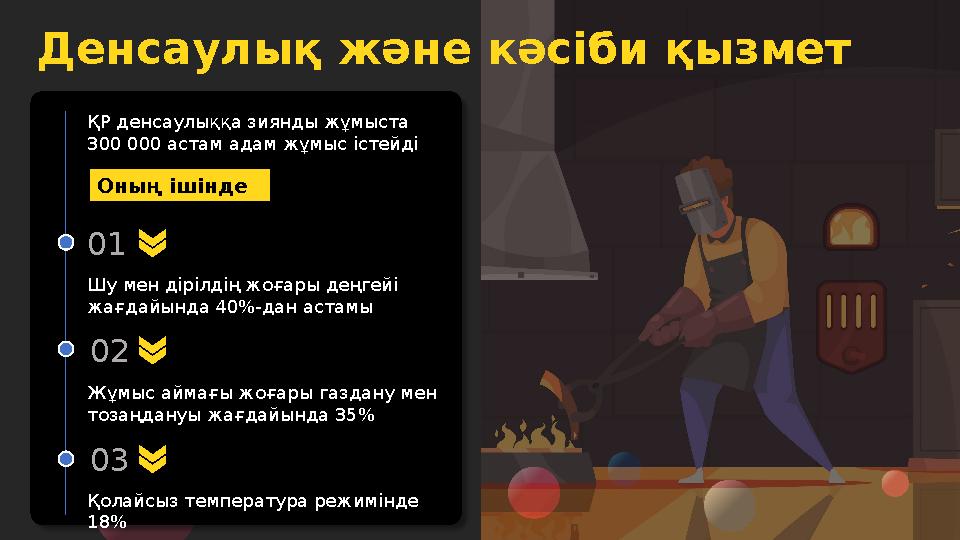 Денсаулық және кәсіби қызмет

ҚР денсаулыққа зиянды жұмыста 300 000 астам адам жұмыс істейді

Оның ішінде

01

Шу мен дірілдің жоғары деңгейі жағдайында 40%-дан астамы

02

Жұмыс аймағы жоғары газдану мен тозаңдануы жағдайында 35%

03

Қолайсыз температура режимінде 18%